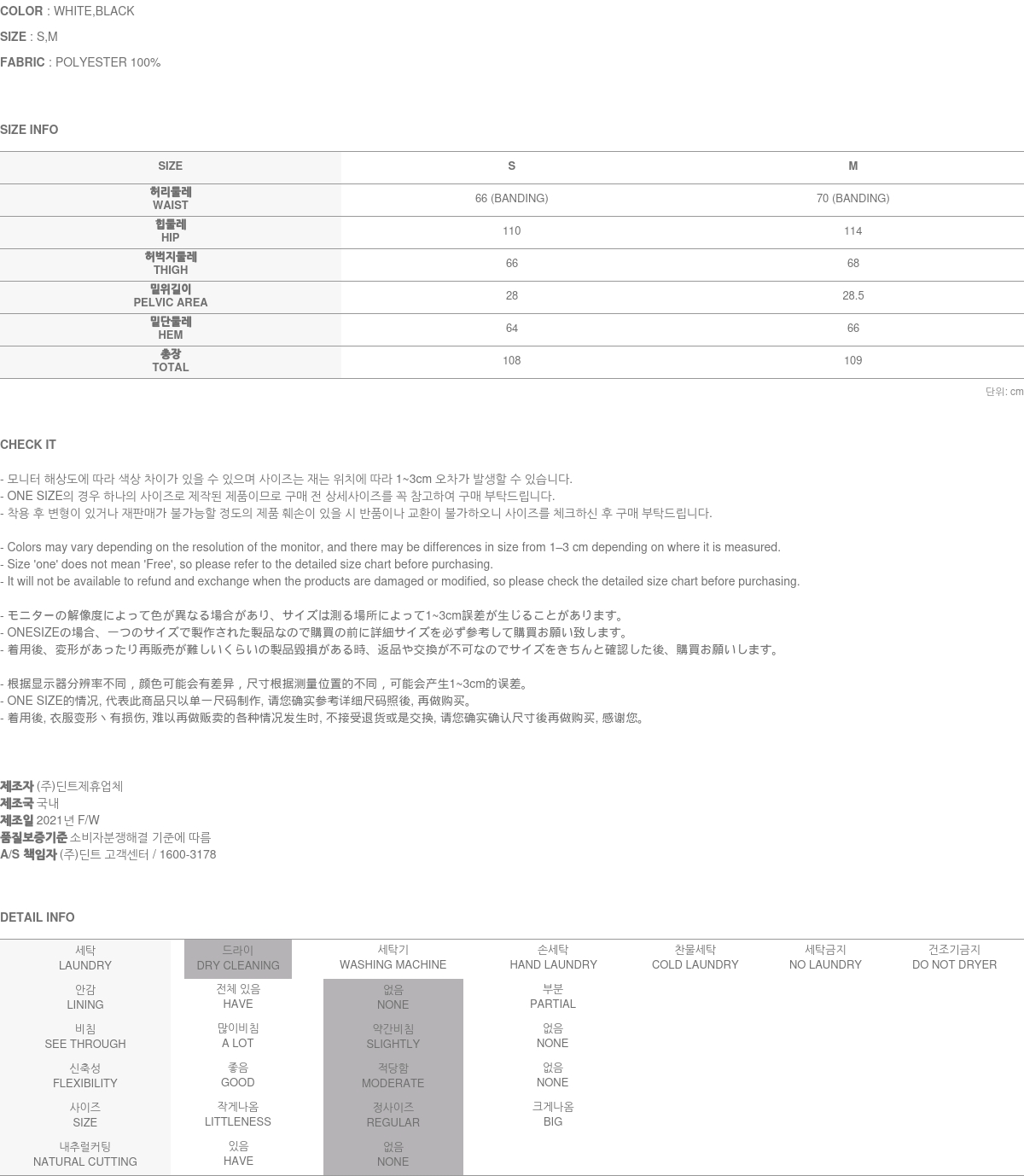 COLOR : WHITE,BLACK
SIZE : S,M
FABRIC : POLYESTER 100%

SIZE INFO

| SIZE | S | M |
|---|---|---|
| 허리둘레 WAIST | 66 (BANDING) | 70 (BANDING) |
| 힙둘레 HIP | 110 | 114 |
| 허벅지둘레 THIGH | 66 | 68 |
| 밑위길이 PELVIC AREA | 28 | 28.5 |
| 밑단둘레 HEM | 64 | 66 |
| 총장 TOTAL | 108 | 109 |

단위: cm

CHECK IT

- 모니터 해상도에 따라 색상 차이가 있을 수 있으며 사이즈는 재는 위치에 따라 1~3cm 오차가 발생할 수 있습니다.
- ONE SIZE의 경우 하나의 사이즈로 제작된 제품이므로 구매 전 상세사이즈를 꼭 참고하여 구매 부탁드립니다.
- 착용 후 변형이 있거나 재판매가 불가능할 정도의 제품 훼손이 있을 시 반품이나 교환이 불가하오니 사이즈를 체크하신 후 구매 부탁드립니다.

- Colors may vary depending on the resolution of the monitor, and there may be differences in size from 1–3 cm depending on where it is measured.
- Size 'one' does not mean 'Free', so please refer to the detailed size chart before purchasing.
- It will not be available to refund and exchange when the products are damaged or modified, so please check the detailed size chart before purchasing.

- モニターの解像度によって色が異なる場合があり、サイズは測る場所によって1~3cm誤差が生じることがあります。
- ONESIZEの場合、一つのサイズで製作された製品なので購買の前に詳細サイズを必ず参考して購買お願い致します。
- 着用後、変形があったり再販売が難しいくらいの製品毀損がある時、返品や交換が不可なのでサイズをきちんと確認した後、購買お願いします。

- 根据显示器分辨率不同，颜色可能会有差异，尺寸根据测量位置的不同，可能会产生1~3cm的误差。
- ONE SIZE的情况, 代表此商品只以单一尺码制作, 请您确实参考详细尺码照後, 再做购买。
- 着用後, 衣服变形丶有损伤, 难以再做贩卖的各种情况发生时, 不接受退货或是交换, 请您确实确认尺寸後再做购买, 感谢您。

제조자 (주)딘트제휴업체
제조국 국내
제조일 2021년 F/W
품질보증기준 소비자분쟁해결 기준에 따름
A/S 책임자 (주)딘트 고객센터 / 1600-3178

DETAIL INFO

| 세탁 LAUNDRY | 드라이 DRY CLEANING | 세탁기 WASHING MACHINE | 손세탁 HAND LAUNDRY | 찬물세탁 COLD LAUNDRY | 세탁금지 NO LAUNDRY | 건조기금지 DO NOT DRYER |
|---|---|---|---|---|---|---|
| 안감 LINING | 전체 있음 HAVE | 없음 NONE | 부분 PARTIAL | | | |
| 비침 SEE THROUGH | 많이비침 A LOT | 약간비침 SLIGHTLY | 없음 NONE | | | |
| 신축성 FLEXIBILITY | 좋음 GOOD | 적당함 MODERATE | 없음 NONE | | | |
| 사이즈 SIZE | 작게나옴 LITTLENESS | 정사이즈 REGULAR | 크게나옴 BIG | | | |
| 내추럴커팅 NATURAL CUTTING | 있음 HAVE | 없음 NONE | | | | |